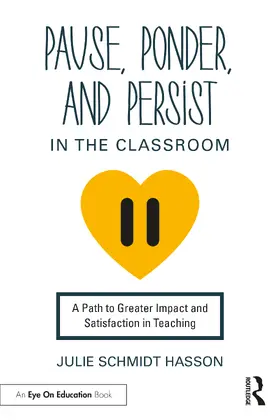 PAUSE, PONDER, AND PERSIST

IN THE CLASSROOM

A Path to Greater Impact and Satisfaction in Teaching

JULIE SCHMIDT HASSON

An Eye On Education Book

ROUTLEDGE